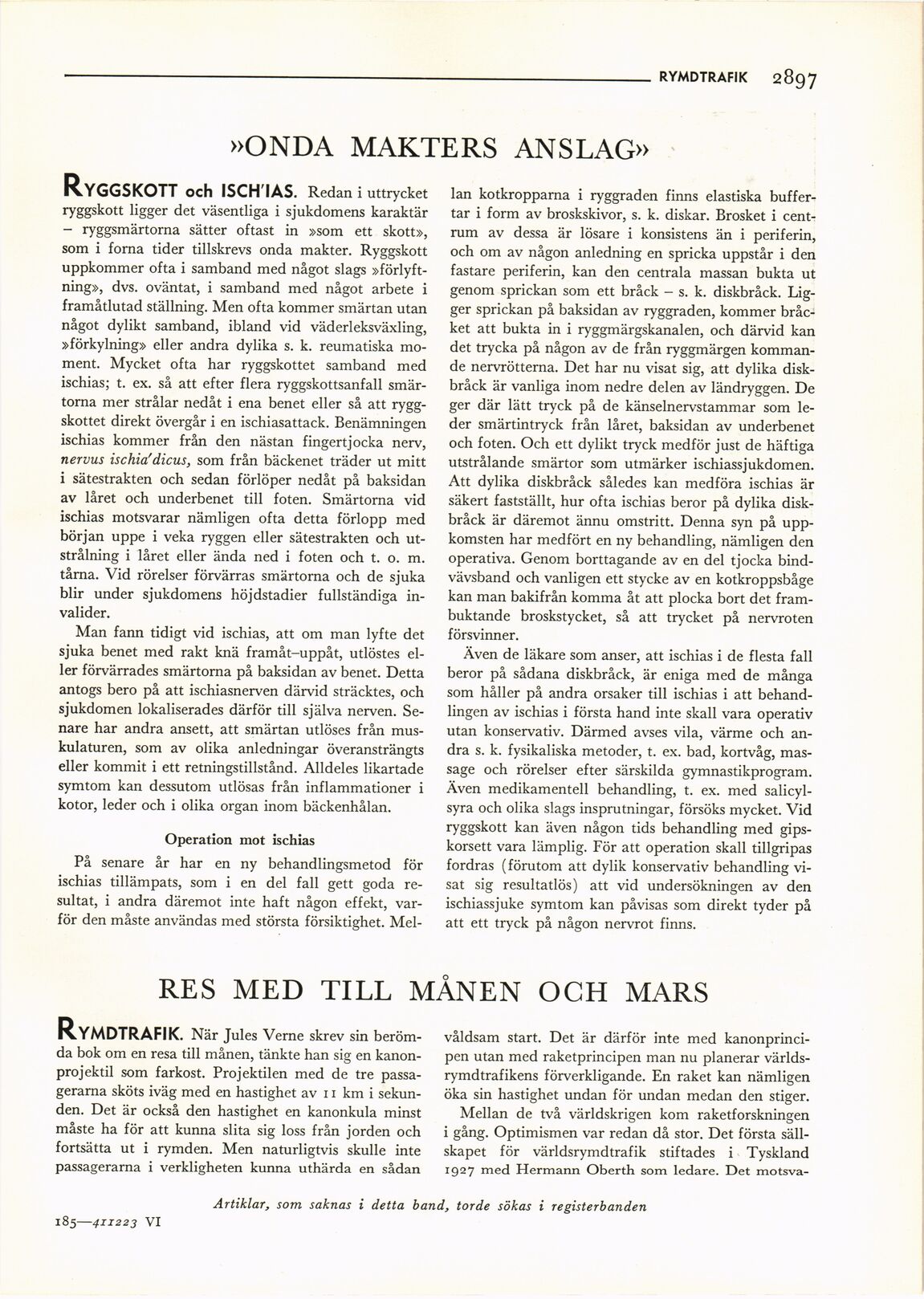 RYMDTRAFIK 2897

»ONDA MAKTERS ANSLAG»

RYGGSKOTT och ISCH'IAS. Redan i uttrycket ryggskott ligger det väsentliga i sjukdomens karaktär – ryggsmärtorna sätter oftast in »som ett skott», som i forna tider tillskrevs onda makter. Ryggskott uppkommer ofta i samband med något slags »förlyftning», dvs. oväntat, i samband med något arbete i framåtlutad ställning. Men ofta kommer smärtan utan något dylikt samband, ibland vid väderleksväxling, »förkylning» eller andra dylika s. k. reumatiska moment. Mycket ofta har ryggskottet samband med ischias; t. ex. så att efter flera ryggskottsanfall smärtorna mer strålar nedåt i ena benet eller så att ryggskottet direkt övergår i en ischiasattack. Benämningen ischias kommer från den nästan fingertjocka nerv, nervus ischia'dicus, som från bäckenet träder ut mitt i sätestrakten och sedan förlöper nedåt på baksidan av låret och underbenet till foten. Smärtorna vid ischias motsvarar nämligen ofta detta förlopp med början uppe i veka ryggen eller sätestrakten och utstrålning i låret eller ända ned i foten och t. o. m. tårna. Vid rörelser förvärras smärtorna och de sjuka blir under sjukdomens höjdstadier fullständiga invalider.

Man fann tidigt vid ischias, att om man lyfte det sjuka benet med rakt knä framåt–uppåt, utlöstes eller förvärrades smärtorna på baksidan av benet. Detta antogs bero på att ischiasnerven därvid sträcktes, och sjukdomen lokaliserades därför till själva nerven. Senare har andra ansett, att smärtan utlöses från muskulaturen, som av olika anledningar överansträngts eller kommit i ett retningstillstånd. Alldeles likartade symtom kan dessutom utlösas från inflammationer i kotor, leder och i olika organ inom bäckenhålan.

Operation mot ischias

På senare år har en ny behandlingsmetod för ischias tillämpats, som i en del fall gett goda resultat, i andra däremot inte haft någon effekt, varför den måste användas med största försiktighet. Mellan kotkropparna i ryggraden finns elastiska buffertar i form av broskskivor, s. k. diskar. Brosket i centrum av dessa är lösare i konsistens än i periferin, och om av någon anledning en spricka uppstår i den fastare periferin, kan den centrala massan bukta ut genom sprickan som ett bråck – s. k. diskbråck. Ligger sprickan på baksidan av ryggraden, kommer bråcket att bukta in i ryggmärgskanalen, och därvid kan det trycka på någon av de från ryggmärgen kommande nervrötterna. Det har nu visat sig, att dylika diskbråck är vanliga inom nedre delen av ländryggen. De ger där lätt tryck på de känselnervstammar som leder smärtintryck från låret, baksidan av underbenet och foten. Och ett dylikt tryck medför just de häftiga utstrålande smärtor som utmärker ischiassjukdomen. Att dylika diskbråck således kan medföra ischias är säkert fastställt, hur ofta ischias beror på dylika diskbråck är däremot ännu omstritt. Denna syn på uppkomsten har medfört en ny behandling, nämligen den operativa. Genom borttagande av en del tjocka bindvävsband och vanligen ett stycke av en kotkroppsbåge kan man bakifrån komma åt att plocka bort det frambuktande broskstycket, så att trycket på nervroten försvinner.

Även de läkare som anser, att ischias i de flesta fall beror på sådana diskbråck, är eniga med de många som håller på andra orsaker till ischias i att behandlingen av ischias i första hand inte skall vara operativ utan konservativ. Därmed avses vila, värme och andra s. k. fysikaliska metoder, t. ex. bad, kortvåg, massage och rörelser efter särskilda gymnastikprogram. Även medikamentell behandling, t. ex. med salicylsyra och olika slags insprutningar, försöks mycket. Vid ryggskott kan även någon tids behandling med gipskorsett vara lämplig. För att operation skall tillgripas fordras (förutom att dylik konservativ behandling visat sig resultatlös) att vid undersökningen av den ischiassjuke symtom kan påvisas som direkt tyder på att ett tryck på någon nervrot finns.

RES MED TILL MÅNEN OCH MARS

RYMDTRAFIK. När Jules Verne skrev sin berömda bok om en resa till månen, tänkte han sig en kanonprojektil som farkost. Projektilen med de tre passagerarna sköts iväg med en hastighet av 11 km i sekunden. Det är också den hastighet en kanonkula minst måste ha för att kunna slita sig loss från jorden och fortsätta ut i rymden. Men naturligtvis skulle inte passagerarna i verkligheten kunna uthärda en sådan våldsam start. Det är därför inte med kanonprincipen utan med raketprincipen man nu planerar världsrymdtrafikens förverkligande. En raket kan nämligen öka sin hastighet undan för undan medan den stiger.

Mellan de två världskrigen kom raketforskningen i gång. Optimismen var redan då stor. Det första sällskapet för världsrymdtrafik stiftades i Tyskland 1927 med Hermann Oberth som ledare. Det motsva-

Artiklar, som saknas i detta band, torde sökas i registerbanden

185—411223 VI